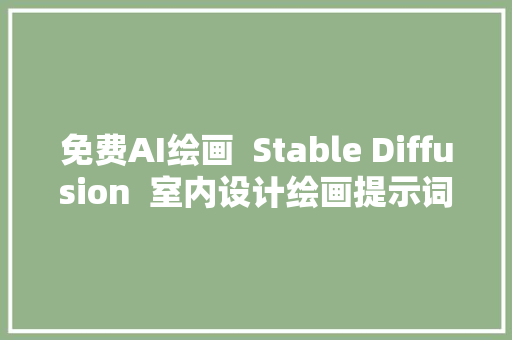 免费AI绘画 Stable Diffusion 室内设计绘画提示词